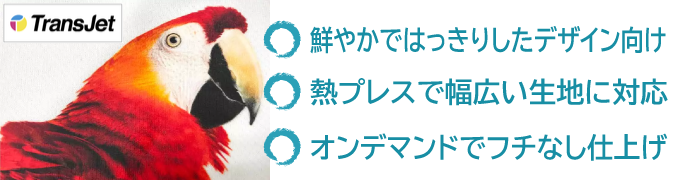 TransJet

鮮やかではっきりしたデザイン向け

熱プレスで幅広い生地に対応

オンデマンドでフチなし仕上げ